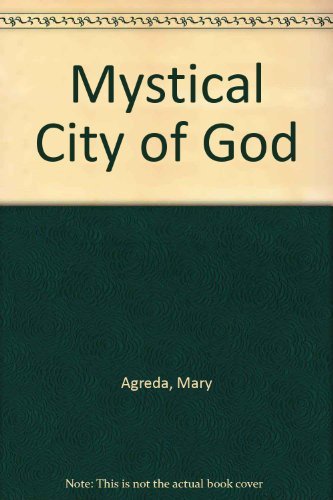 Mystical City of God

Agreda, Mary

Note: This is not the actual book cover